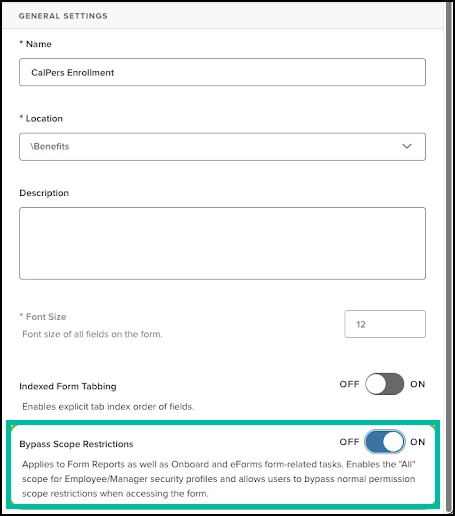 GENERAL SETTINGS

* Name

CalPers Enrollment

* Location

\Benefits

Description

* Font Size

Font size of all fields on the form.

12

Indexed Form Tabbing

OFF ON

Enables explicit tab index order of fields.

Bypass Scope Restrictions

OFF ON

Applies to Form Reports as well as Onboard and eForms form-related tasks. Enables the "All" scope for Employee/Manager security profiles and allows users to bypass normal permission scope restrictions when accessing the form.